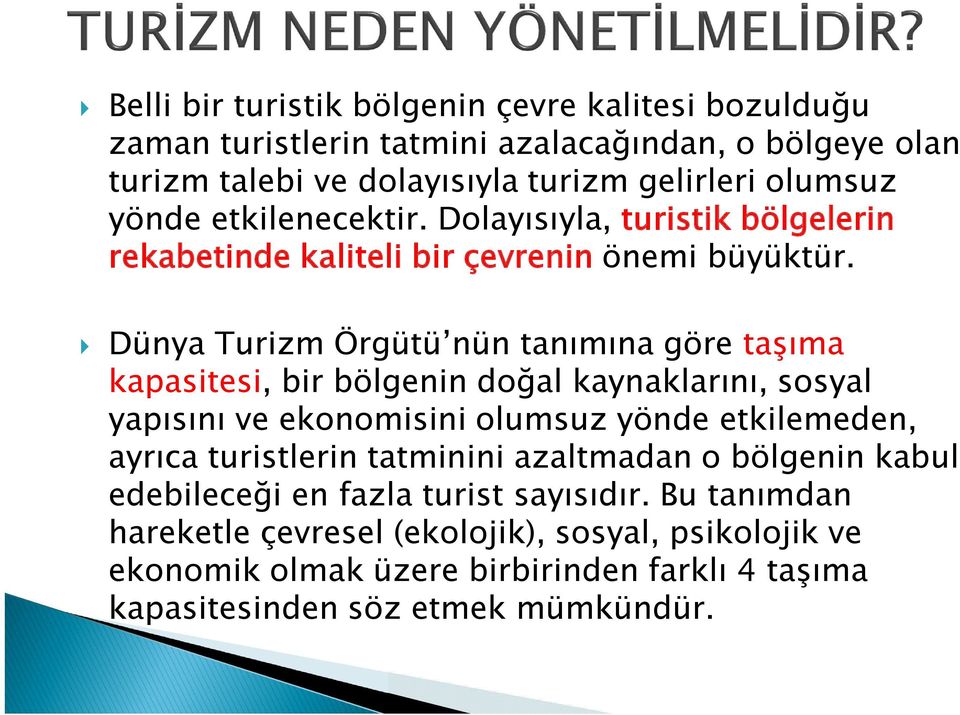 TURİZM NEDEN YÖNETİLMELİDİR?

Belli bir turistik bölgenin çevre kalitesi bozulduğu zaman turistlerin tatmini azalacağından, o bölgeye olan turizm talebi ve dolayısıyla turizm gelirleri olumsuz yönde etkilenecektir. Dolayısıyla, turistik bölgelerin rekabetinde kaliteli bir çevrenin önemi büyüktür.

Dünya Turizm Örgütü'nün tanımına göre taşıma kapasitesi, bir bölgenin doğal kaynaklarını, sosyal yapısını ve ekonomisini olumsuz yönde etkilemeden, ayrıca turistlerin tatminini azaltmadan o bölgenin kabul edebileceği en fazla turist sayısıdır. Bu tanımdan hareketle çevresel (ekolojik), sosyal, psikolojik ve ekonomik olmak üzere birbirinden farklı 4 taşıma kapasitesinden söz etmek mümkündür.